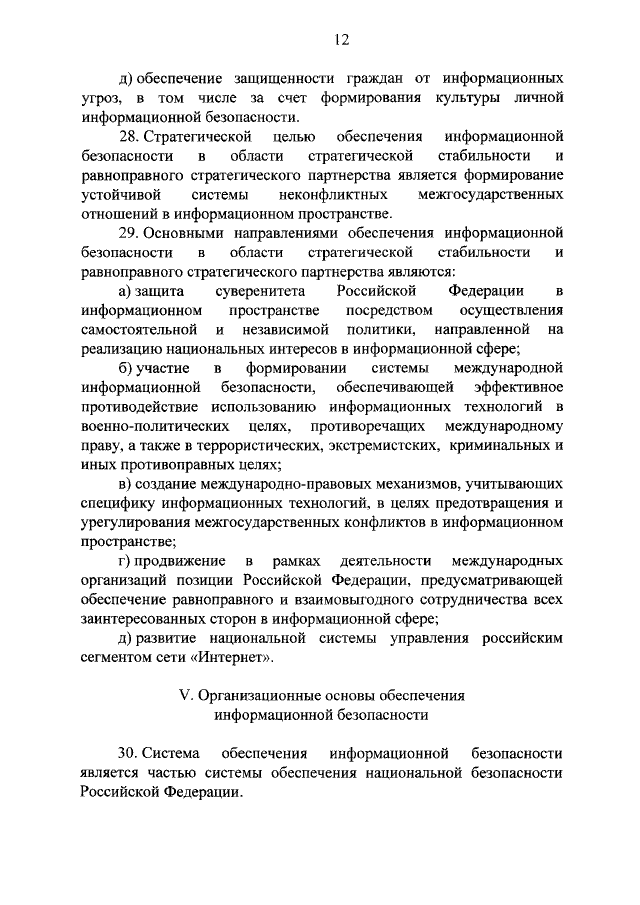 12

д) обеспечение защищенности граждан от информационных угроз, в том числе за счет формирования культуры личной информационной безопасности.

28. Стратегической целью обеспечения информационной безопасности в области стратегической стабильности и равноправного стратегического партнерства является формирование устойчивой системы неконфликтных межгосударственных отношений в информационном пространстве.

29. Основными направлениями обеспечения информационной безопасности в области стратегической стабильности и равноправного стратегического партнерства являются:

а) защита суверенитета Российской Федерации в информационном пространстве посредством осуществления самостоятельной и независимой политики, направленной на реализацию национальных интересов в информационной сфере;

б) участие в формировании системы международной информационной безопасности, обеспечивающей эффективное противодействие использованию информационных технологий в военно-политических целях, противоречащих международному праву, а также в террористических, экстремистских, криминальных и иных противоправных целях;

в) создание международно-правовых механизмов, учитывающих специфику информационных технологий, в целях предотвращения и урегулирования межгосударственных конфликтов в информационном пространстве;

г) продвижение в рамках деятельности международных организаций позиции Российской Федерации, предусматривающей обеспечение равноправного и взаимовыгодного сотрудничества всех заинтересованных сторон в информационной сфере;

д) развитие национальной системы управления российским сегментом сети «Интернет».

V. Организационные основы обеспечения информационной безопасности

30. Система обеспечения информационной безопасности является частью системы обеспечения национальной безопасности Российской Федерации.